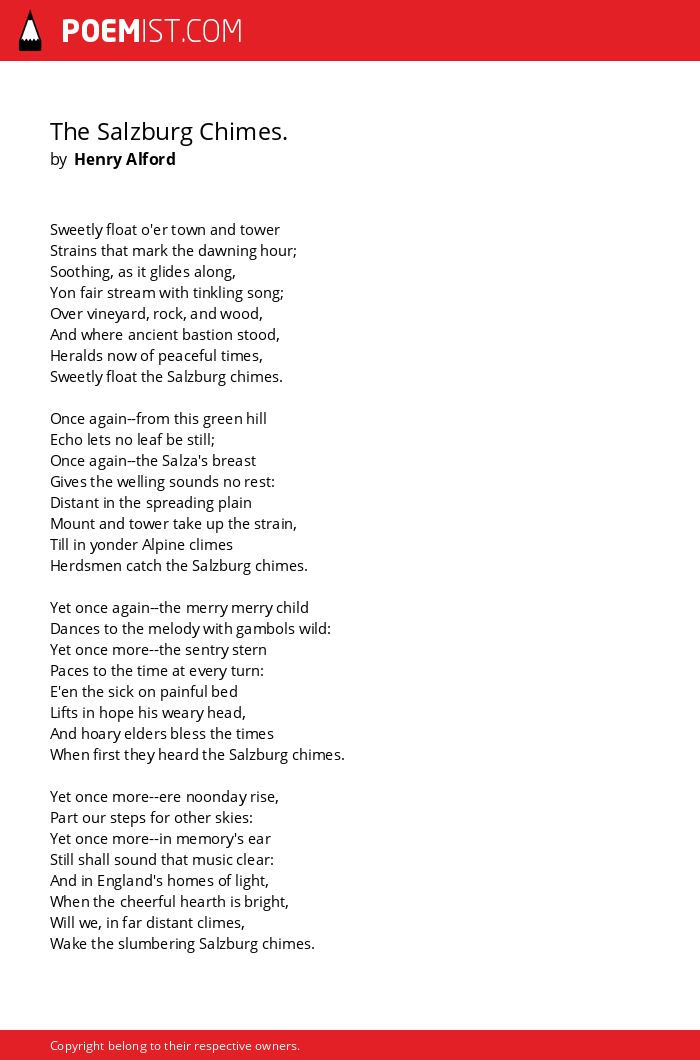 POEMIST.COM

The Salzburg Chimes.
by Henry Alford

Sweetly float o'er town and tower
Strains that mark the dawning hour;
Soothing, as it glides along,
Yon fair stream with tinkling song;
Over vineyard, rock, and wood,
And where ancient bastion stood,
Heralds now of peaceful times,
Sweetly float the Salzburg chimes.

Once again--from this green hill
Echo lets no leaf be still;
Once again--the Salza's breast
Gives the welling sounds no rest:
Distant in the spreading plain
Mount and tower take up the strain,
Till in yonder Alpine climes
Herdsmen catch the Salzburg chimes.

Yet once again--the merry merry child
Dances to the melody with gambols wild:
Yet once more--the sentry stern
Paces to the time at every turn:
E'en the sick on painful bed
Lifts in hope his weary head,
And hoary elders bless the times
When first they heard the Salzburg chimes.

Yet once more--ere noonday rise,
Part our steps for other skies:
Yet once more--in memory's ear
Still shall sound that music clear:
And in England's homes of light,
When the cheerful hearth is bright,
Will we, in far distant climes,
Wake the slumbering Salzburg chimes.

Copyright belong to their respective owners.